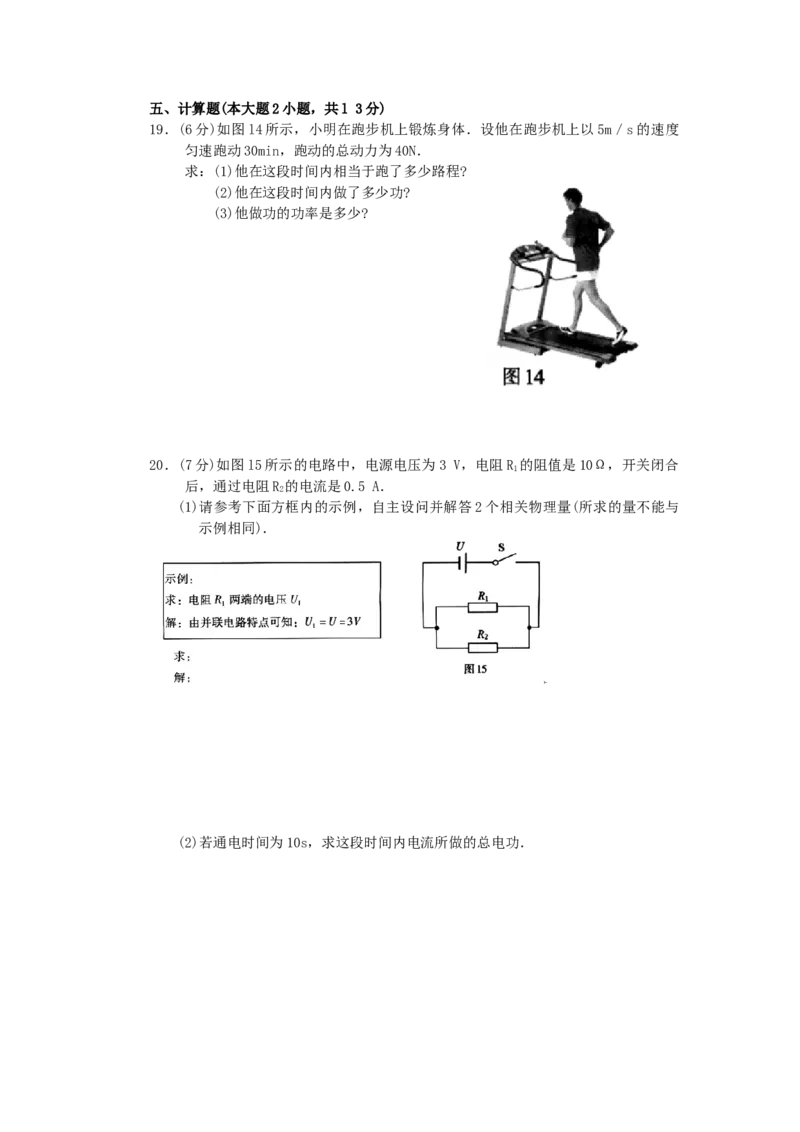 五、计算题(本大题2小题，共1 3分)

19．(6分)如图14所示，小明在跑步机上锻炼身体．设他在跑步机上以5m／s的速度匀速跑动30min，跑动的总动力为40N．

求：(1)他在这段时间内相当于跑了多少路程?

(2)他在这段时间内做了多少功?

(3)他做功的功率是多少?

图14

20．(7分)如图15所示的电路中，电源电压为3 V，电阻$R_1$的阻值是10Ω，开关闭合后，通过电阻$R_2$的电流是0.5 A．

(1)请参考下面方框内的示例，自主设问并解答2个相关物理量(所求的量不能与示例相同)．

示例：
求：电阻$R_1$两端的电压$U_1$
解：由并联电路特点可知：$U_1=U=3V$

求：
解：

U
S
$R_1$
$R_2$
图15

(2)若通电时间为10s，求这段时间内电流所做的总电功．